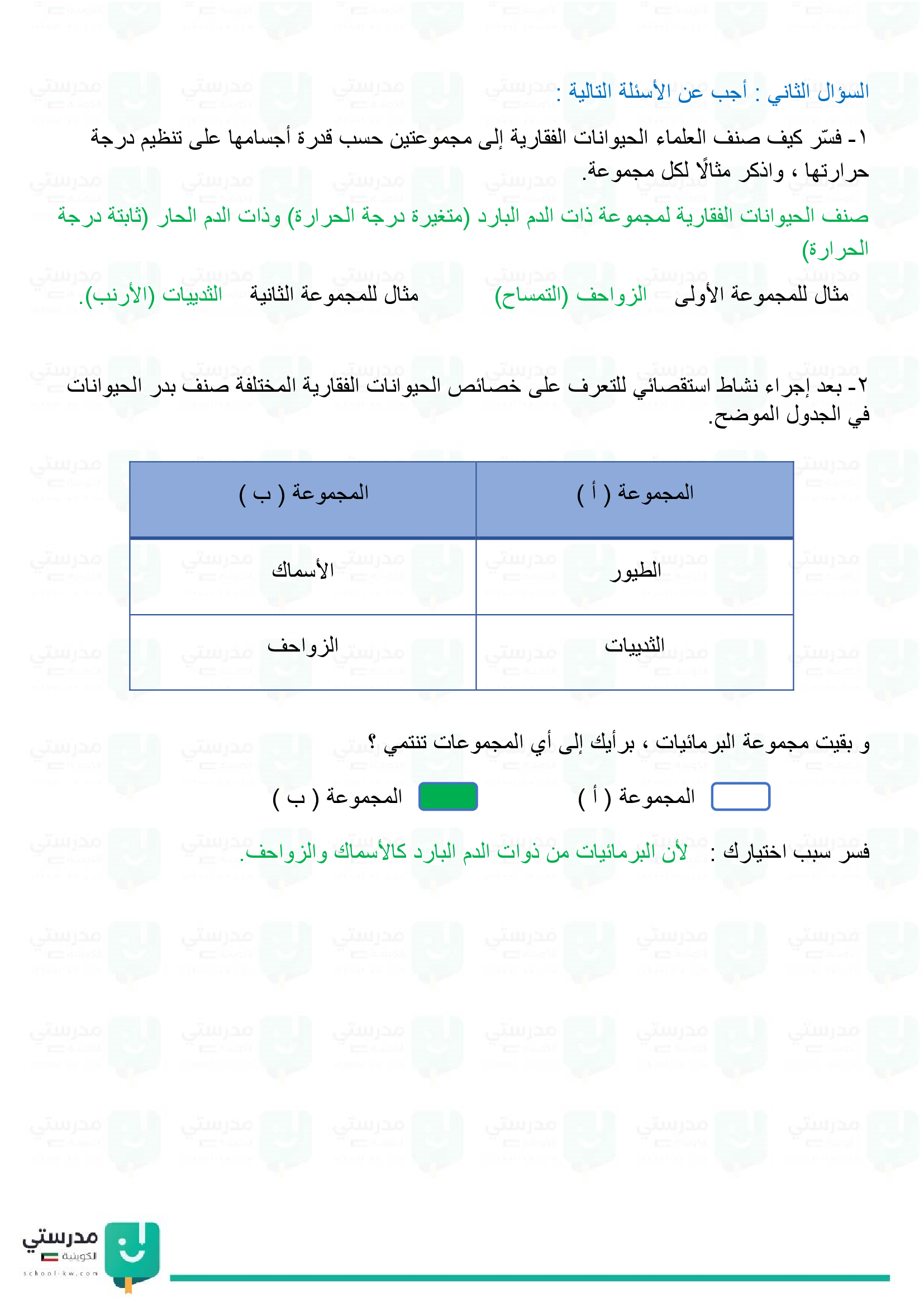 السؤال الثاني : أجب عن الأسئلة التالية :

١- فسّر كيف صنف العلماء الحيوانات الفقارية إلى مجموعتين حسب قدرة أجسامها على تنظيم درجة حرارتها ، واذكر مثالًا لكل مجموعة.

صنف الحيوانات الفقارية لمجموعة ذات الدم البارد (متغيرة درجة الحرارة) وذات الدم الحار (ثابتة درجة الحرارة)

مثال للمجموعة الأولى الزواحف (التمساح) مثال للمجموعة الثانية الثدييات (الأرنب).

٢- بعد إجراء نشاط استقصائي للتعرف على خصائص الحيوانات الفقارية المختلفة صنف بدر الحيوانات في الجدول الموضح.

| المجموعة ( أ ) | المجموعة ( ب ) |
|---|---|
| الطيور | الأسماك |
| الثدييات | الزواحف |

و بقيت مجموعة البرمائيات ، برأيك إلى أي المجموعات تنتمي ؟

المجموعة ( أ ) المجموعة ( ب )

فسر سبب اختيارك : لأن البرمائيات من ذوات الدم البارد كالأسماك والزواحف.

مدرستي الكويتية
school-kw.com